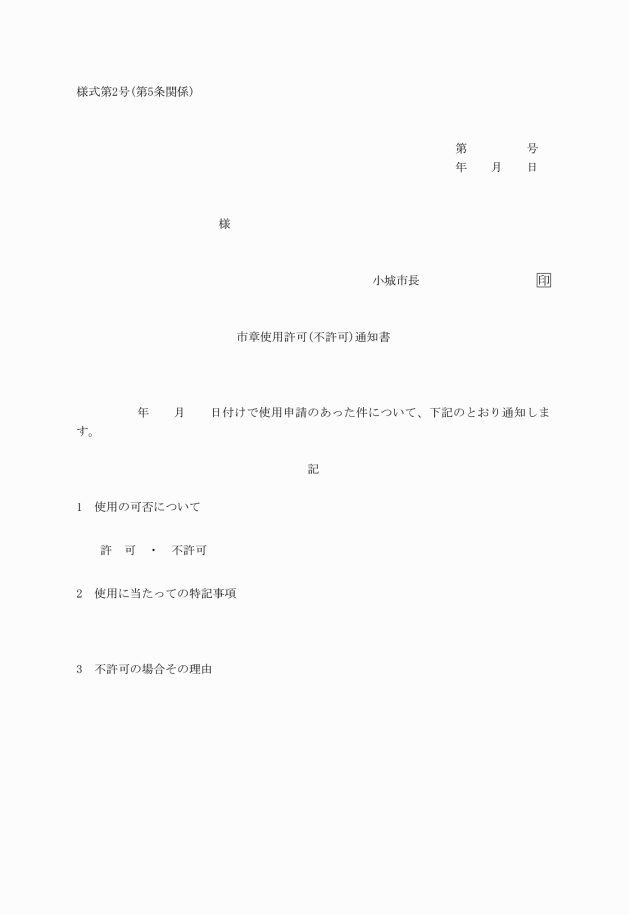 様式第2号(第5条関係)

第　　　号
年　月　日

様

小城市長　　　　　印

市章使用許可(不許可)通知書

年　月　日付けで使用申請のあった件について、下記のとおり通知します。

記

1　使用の可否について

許　可　・　不許可

2　使用に当たっての特記事項

3　不許可の場合その理由